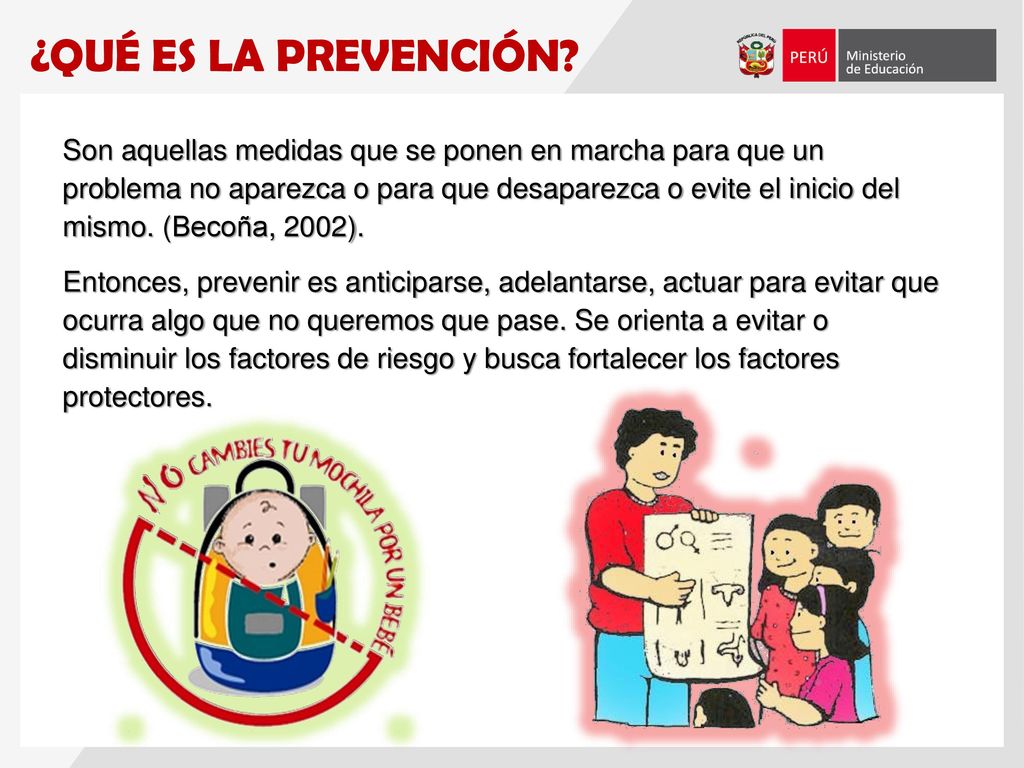 ¿QUÉ ES LA PREVENCIÓN?

REPÚBLICA DEL PERÚ

PERÚ Ministerio de Educación

Son aquellas medidas que se ponen en marcha para que un problema no aparezca o para que desaparezca o evite el inicio del mismo. (Becoña, 2002).

Entonces, prevenir es anticiparse, adelantarse, actuar para evitar que ocurra algo que no queremos que pase. Se orienta a evitar o disminuir los factores de riesgo y busca fortalecer los factores protectores.

NO CAMBIES TU MOCHILA POR UN BEBÉ